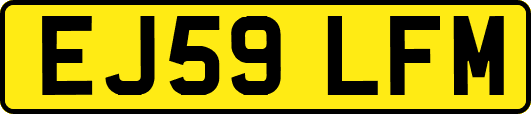 EJ59 LFM